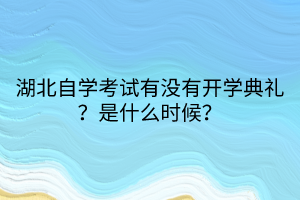 湖北自学考试有没有开学典礼？是什么时候?